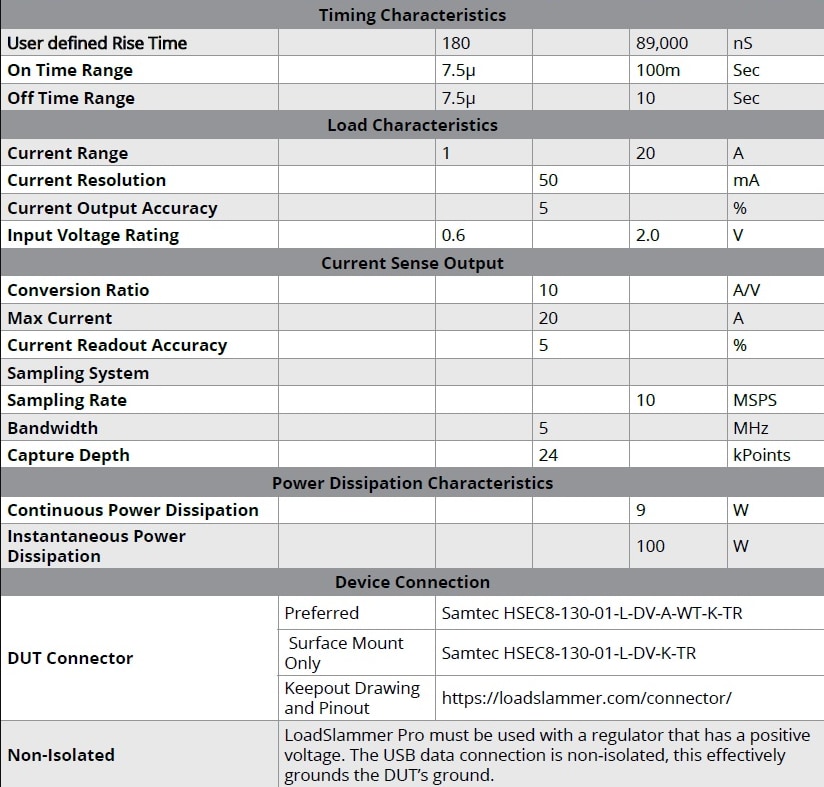 | Timing Characteristics | | | | | |
|---|---|---|---|---|---|
| User defined Rise Time | | 180 | | 89,000 | nS |
| On Time Range | | 7.5µ | | 100m | Sec |
| Off Time Range | | 7.5µ | | 10 | Sec |
| Load Characteristics | | | | | |
| Current Range | | 1 | | 20 | A |
| Current Resolution | | | 50 | | mA |
| Current Output Accuracy | | | 5 | | % |
| Input Voltage Rating | | 0.6 | | 2.0 | V |
| Current Sense Output | | | | | |
| Conversion Ratio | | | 10 | | A/V |
| Max Current | | | 20 | | A |
| Current Readout Accuracy | | | 5 | | % |
| Sampling System | | | | | |
| Sampling Rate | | | | 10 | MSPS |
| Bandwidth | | | 5 | | MHz |
| Capture Depth | | | 24 | | kPoints |
| Power Dissipation Characteristics | | | | | |
| Continuous Power Dissipation | | | | 9 | W |
| Instantaneous Power Dissipation | | | | 100 | W |
| Device Connection | | | | | |
| DUT Connector | Preferred | Samtec HSEC8-130-01-L-DV-A-WT-K-TR | | | |
| | Surface Mount Only | Samtec HSEC8-130-01-L-DV-K-TR | | | |
| | Keepout Drawing and Pinout | https://loadslammer.com/connector/ | | | |
| Non-Isolated | LoadSlammer Pro must be used with a regulator that has a positive voltage. The USB data connection is non-isolated, this effectively grounds the DUT's ground. | | | | |